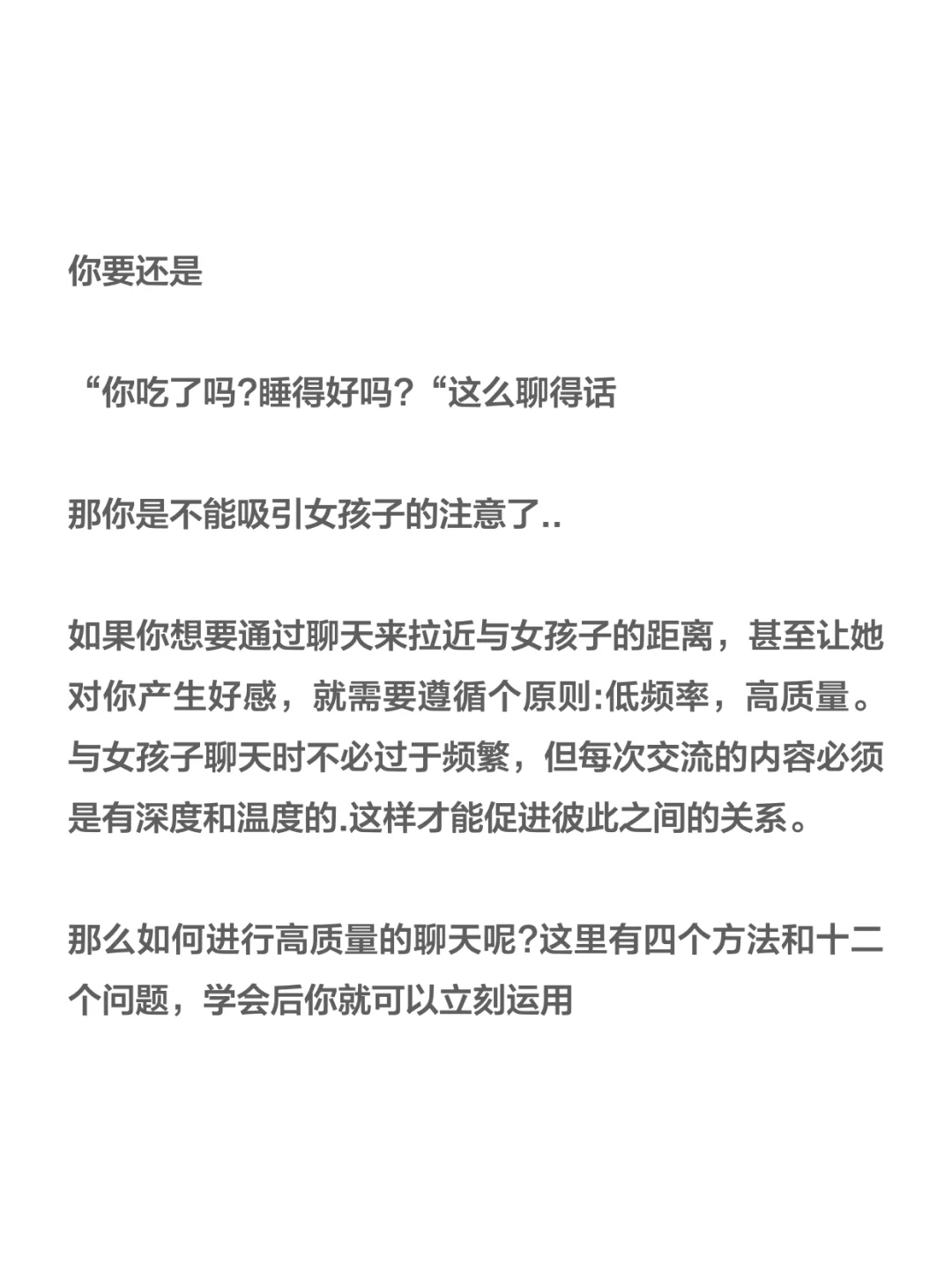 你要还是

“你吃了吗?睡得好吗？“这么聊得话

那你是不能吸引女孩子的注意了..

如果你想要通过聊天来拉近与女孩子的距离，甚至让她对你产生好感，就需要遵循个原则:低频率，高质量。与女孩子聊天时不必过于频繁，但每次交流的内容必须是有深度和温度的.这样才能促进彼此之间的关系。

那么如何进行高质量的聊天呢?这里有四个方法和十二个问题，学会后你就可以立刻运用